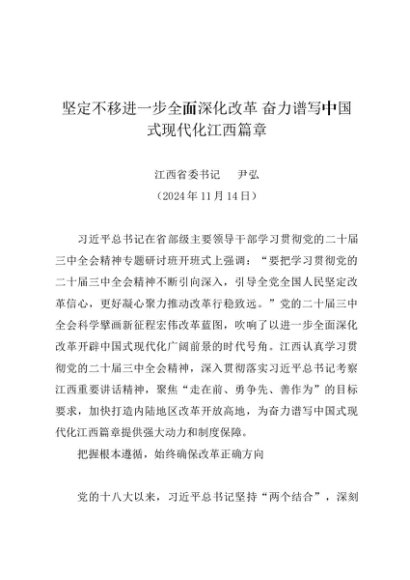 坚定不移进一步全面深化改革 奋力谱写中国式现代化江西篇章

江西省委书记　尹弘
（2024年11月14日）

习近平总书记在省部级主要领导干部学习贯彻党的二十届三中全会精神专题研讨班开班式上强调：“要把学习贯彻党的二十届三中全会精神不断引向深入，引导全党全国人民坚定改革信心，更好凝心聚力推动改革行稳致远。”党的二十届三中全会科学擘画新征程宏伟改革蓝图，吹响了以进一步全面深化改革开辟中国式现代化广阔前景的时代号角。江西认真学习贯彻党的二十届三中全会精神，深入贯彻落实习近平总书记考察江西重要讲话精神，聚焦“走在前、勇争先、善作为”的目标要求，加快打造内陆地区改革开放高地，为奋力谱写中国式现代化江西篇章提供强大动力和制度保障。

把握根本遵循，始终确保改革正确方向

党的十八大以来，习近平总书记坚持“两个结合”，深刻